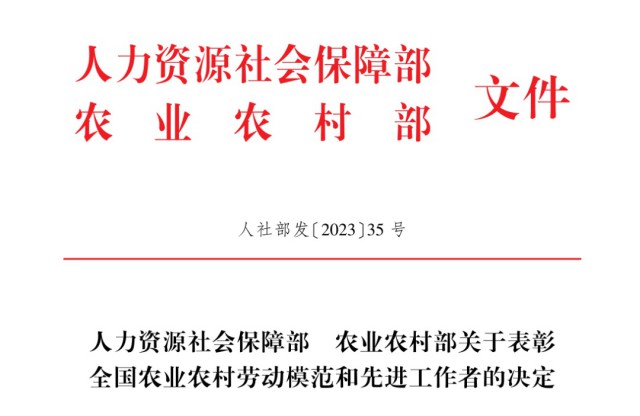 人力资源社会保障部
农业农村部
文件

人社部发〔2023〕35 号

人力资源社会保障部　农业农村部关于表彰全国农业农村劳动模范和先进工作者的决定